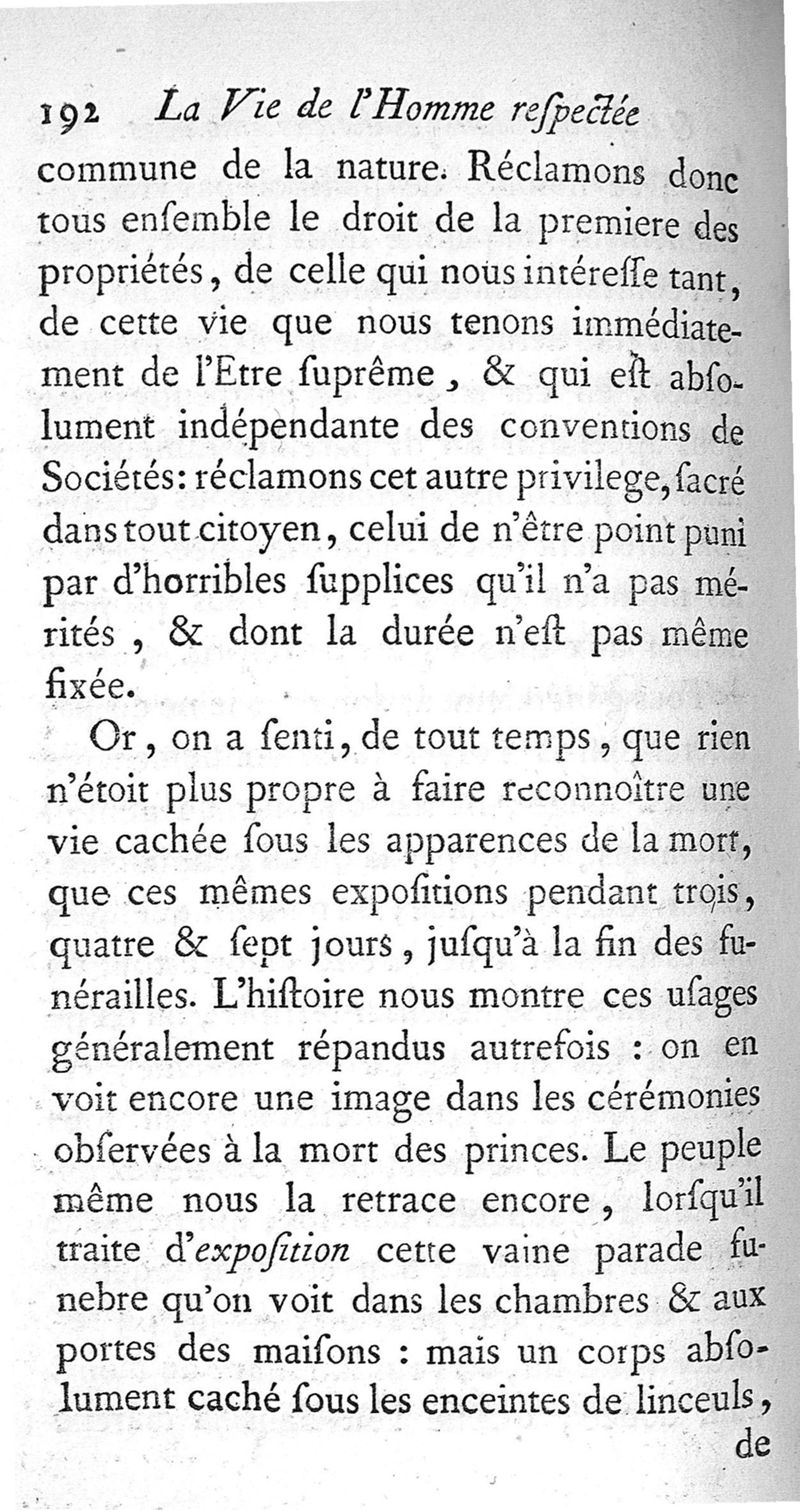 192 La Vie de l'Homme reſpectée

commune de la nature. Réclamons donc tous enſemble le droit de la premiere des propriétés, de celle qui nous intéreſſe tant, de cette vie que nous tenons immédiatement de l'Etre ſuprême, & qui eſt abſolument indépendante des conventions de Sociétés: réclamons cet autre privilege, ſacré dans tout citoyen, celui de n'être point puni par d'horribles ſupplices qu'il n'a pas mérités, & dont la durée n'eſt pas même fixée.

Or, on a ſenti, de tout temps, que rien n'étoit plus propre à faire reconnoître une vie cachée ſous les apparences de la mort, que ces mêmes expoſitions pendant trois, quatre & ſept jours, juſqu'à la fin des funérailles. L'hiſtoire nous montre ces uſages généralement répandus autrefois : on en voit encore une image dans les cérémonies obſervées à la mort des princes. Le peuple même nous la retrace encore, lorſqu'il traite d'expoſition cette vaine parade funebre qu'on voit dans les chambres & aux portes des maiſons : mais un corps abſolument caché ſous les enceintes de linceuls,

de